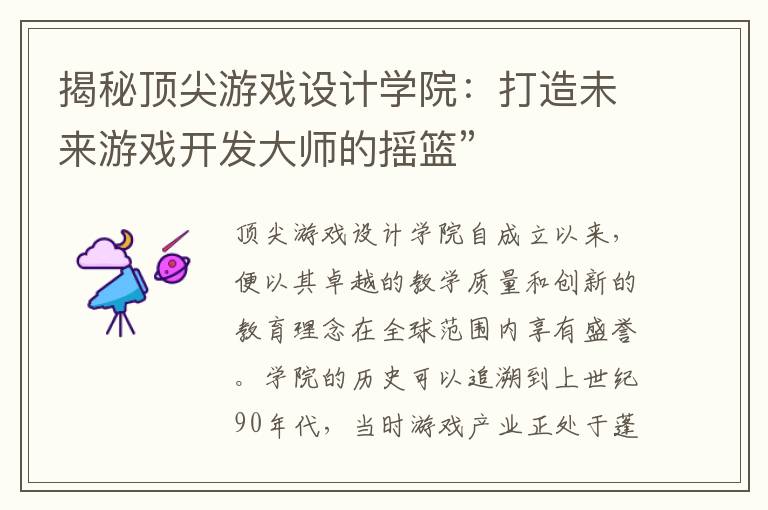 揭秘顶尖游戏设计学院：打造未来游戏开发大师的摇篮”

顶尖游戏设计学院自成立以来，便以其卓越的教学质量和创新的教育理念在全球范围内享有盛誉。学院的历史可以追溯到上世纪90年代，当时游戏产业正处于蓬